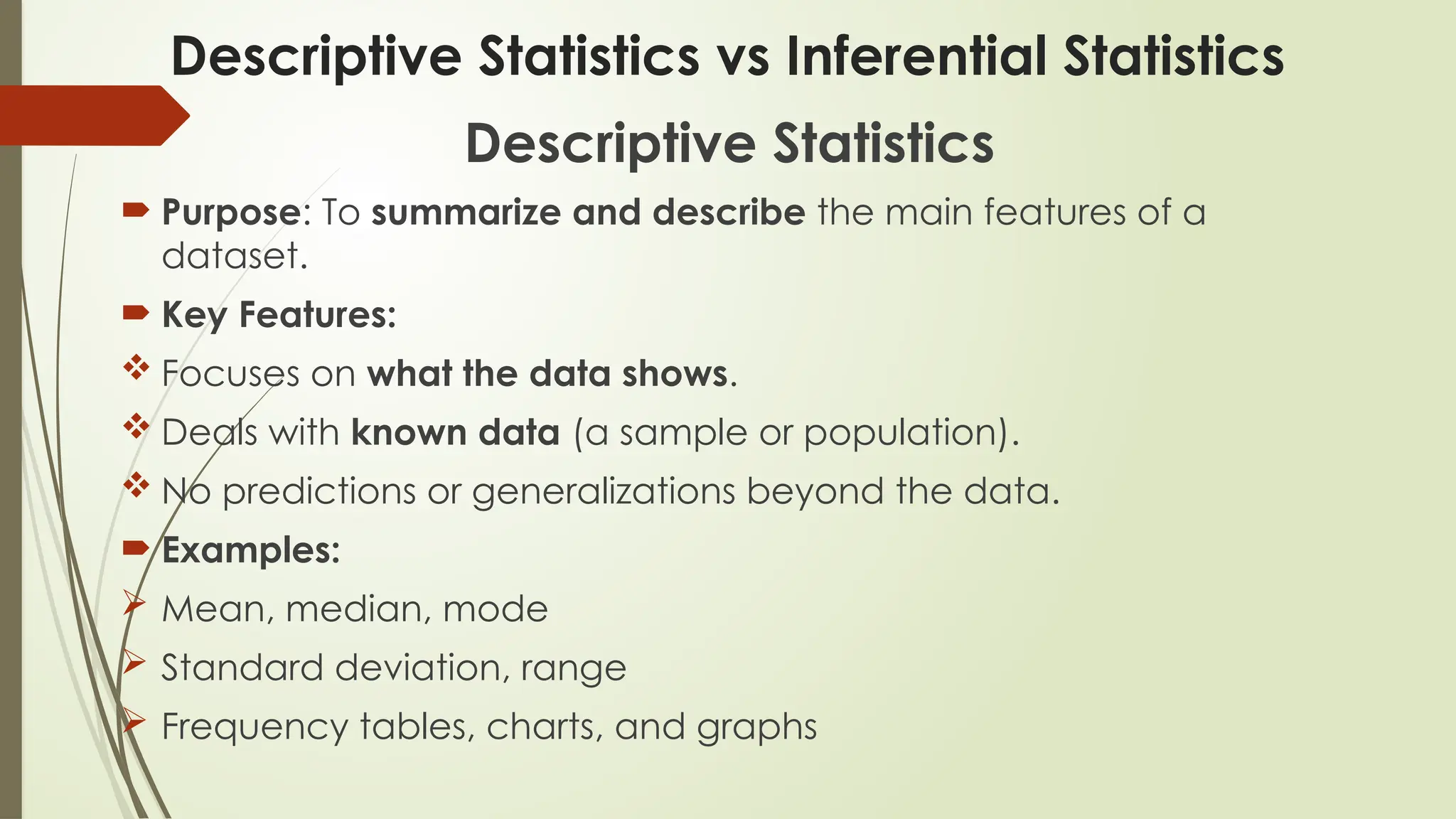 Descriptive Statistics vs Inferential Statistics

Descriptive Statistics

Purpose: To summarize and describe the main features of a dataset.

Key Features:

Focuses on what the data shows.

Deals with known data (a sample or population).

No predictions or generalizations beyond the data.

Examples:

Mean, median, mode

Standard deviation, range

Frequency tables, charts, and graphs